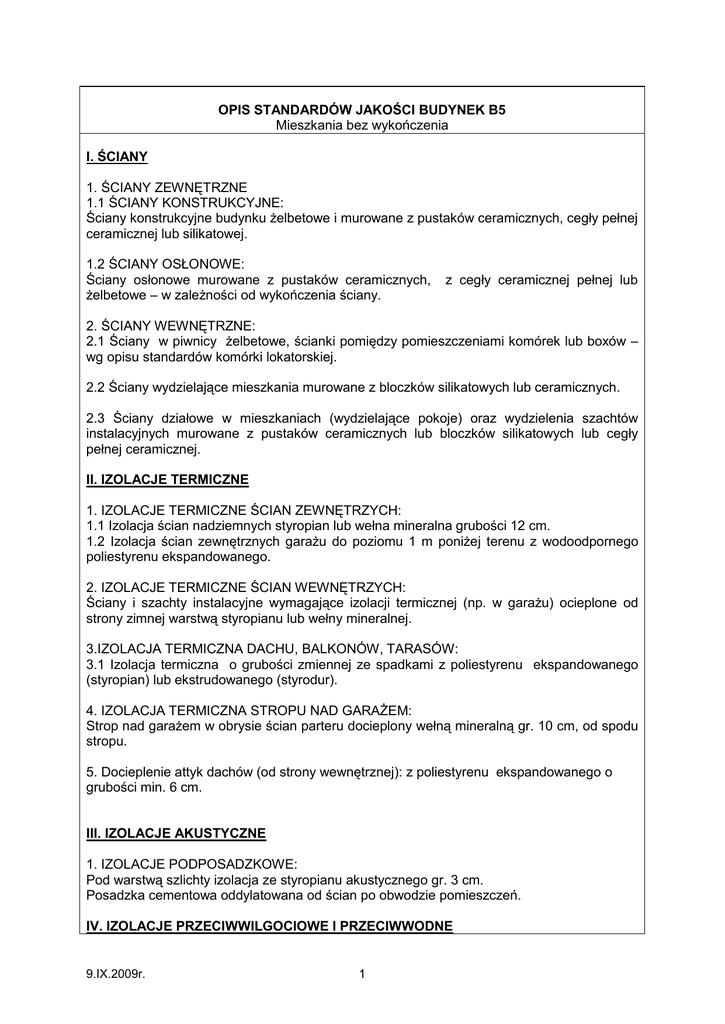 OPIS STANDARDÓW JAKOŚCI BUDYNEK B5
Mieszkania bez wykończenia

I. ŚCIANY

1. ŚCIANY ZEWNĘTRZNE
1.1 ŚCIANY KONSTRUKCYJNE:
Ściany konstrukcyjne budynku żelbetowe i murowane z pustaków ceramicznych, cegły pełnej ceramicznej lub silikatowej.

1.2 ŚCIANY OSŁONOWE:
Ściany osłonowe murowane z pustaków ceramicznych, z cegły ceramicznej pełnej lub żelbetowe – w zależności od wykończenia ściany.

2. ŚCIANY WEWNĘTRZNE:
2.1 Ściany w piwnicy żelbetowe, ścianki pomiędzy pomieszczeniami komórek lub boxów – wg opisu standardów komórki lokatorskiej.

2.2 Ściany wydzielające mieszkania murowane z bloczków silikatowych lub ceramicznych.

2.3 Ściany działowe w mieszkaniach (wydzielające pokoje) oraz wydzielenia szachtów instalacyjnych murowane z pustaków ceramicznych lub bloczków silikatowych lub cegły pełnej ceramicznej.

II. IZOLACJE TERMICZNE

1. IZOLACJE TERMICZNE ŚCIAN ZEWNĘTRZYCH:
1.1 Izolacja ścian nadziemnych styropian lub wełna mineralna grubości 12 cm.
1.2 Izolacja ścian zewnętrznych garażu do poziomu 1 m poniżej terenu z wodoodpornego poliestyrenu ekspandowanego.

2. IZOLACJE TERMICZNE ŚCIAN WEWNĘTRZYCH:
Ściany i szachty instalacyjne wymagające izolacji termicznej (np. w garażu) ocieplone od strony zimnej warstwą styropianu lub wełny mineralnej.

3.IZOLACJA TERMICZNA DACHU, BALKONÓW, TARASÓW:
3.1 Izolacja termiczna o grubości zmiennej ze spadkami z poliestyrenu ekspandowanego (styropian) lub ekstrudowanego (styrodur).

4. IZOLACJA TERMICZNA STROPU NAD GARAŻEM:
Strop nad garażem w obrysie ścian parteru docieplony wełną mineralną gr. 10 cm, od spodu stropu.

5. Docieplenie attyk dachów (od strony wewnętrznej): z poliestyrenu ekspandowanego o grubości min. 6 cm.

III. IZOLACJE AKUSTYCZNE

1. IZOLACJE PODPOSADZKOWE:
Pod warstwą szlichty izolacja ze styropianu akustycznego gr. 3 cm.
Posadzka cementowa oddylatowana od ścian po obwodzie pomieszczeń.

IV. IZOLACJE PRZECIWWILGOCIOWE I PRZECIWWODNE

9.IX.2009r. 1